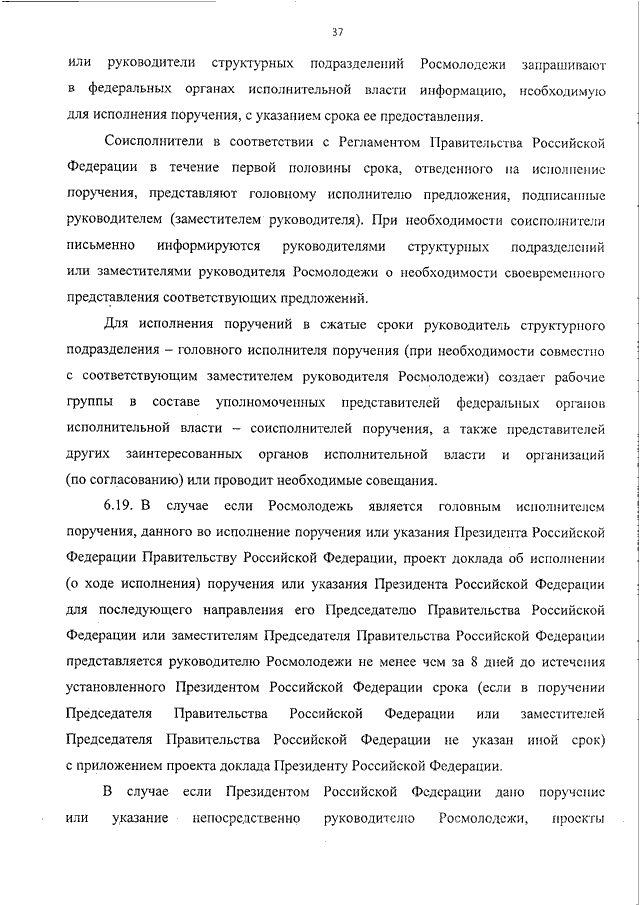 37

или руководители структурных подразделений Росмолодежи запрашивают в федеральных органах исполнительной власти информацию, необходимую для исполнения поручения, с указанием срока ее предоставления.

Соисполнители в соответствии с Регламентом Правительства Российской Федерации в течение первой половины срока, отведенного на исполнение поручения, представляют головному исполнителю предложения, подписанные руководителем (заместителем руководителя). При необходимости соисполнители письменно информируются руководителями структурных подразделений или заместителями руководителя Росмолодежи о необходимости своевременного представления соответствующих предложений.

Для исполнения поручений в сжатые сроки руководитель структурного подразделения – головного исполнителя поручения (при необходимости совместно с соответствующим заместителем руководителя Росмолодежи) создает рабочие группы в составе уполномоченных представителей федеральных органов исполнительной власти – соисполнителей поручения, а также представителей других заинтересованных органов исполнительной власти и организаций (по согласованию) или проводит необходимые совещания.

6.19. В случае если Росмолодежь является головным исполнителем поручения, данного во исполнение поручения или указания Президента Российской Федерации Правительству Российской Федерации, проект доклада об исполнении (о ходе исполнения) поручения или указания Президента Российской Федерации для последующего направления его Председателю Правительства Российской Федерации или заместителям Председателя Правительства Российской Федерации представляется руководителю Росмолодежи не менее чем за 8 дней до истечения установленного Президентом Российской Федерации срока (если в поручении Председателя Правительства Российской Федерации или заместителей Председателя Правительства Российской Федерации не указан иной срок) с приложением проекта доклада Президенту Российской Федерации.

В случае если Президентом Российской Федерации дано поручение или указание непосредственно руководителю Росмолодежи, проекты